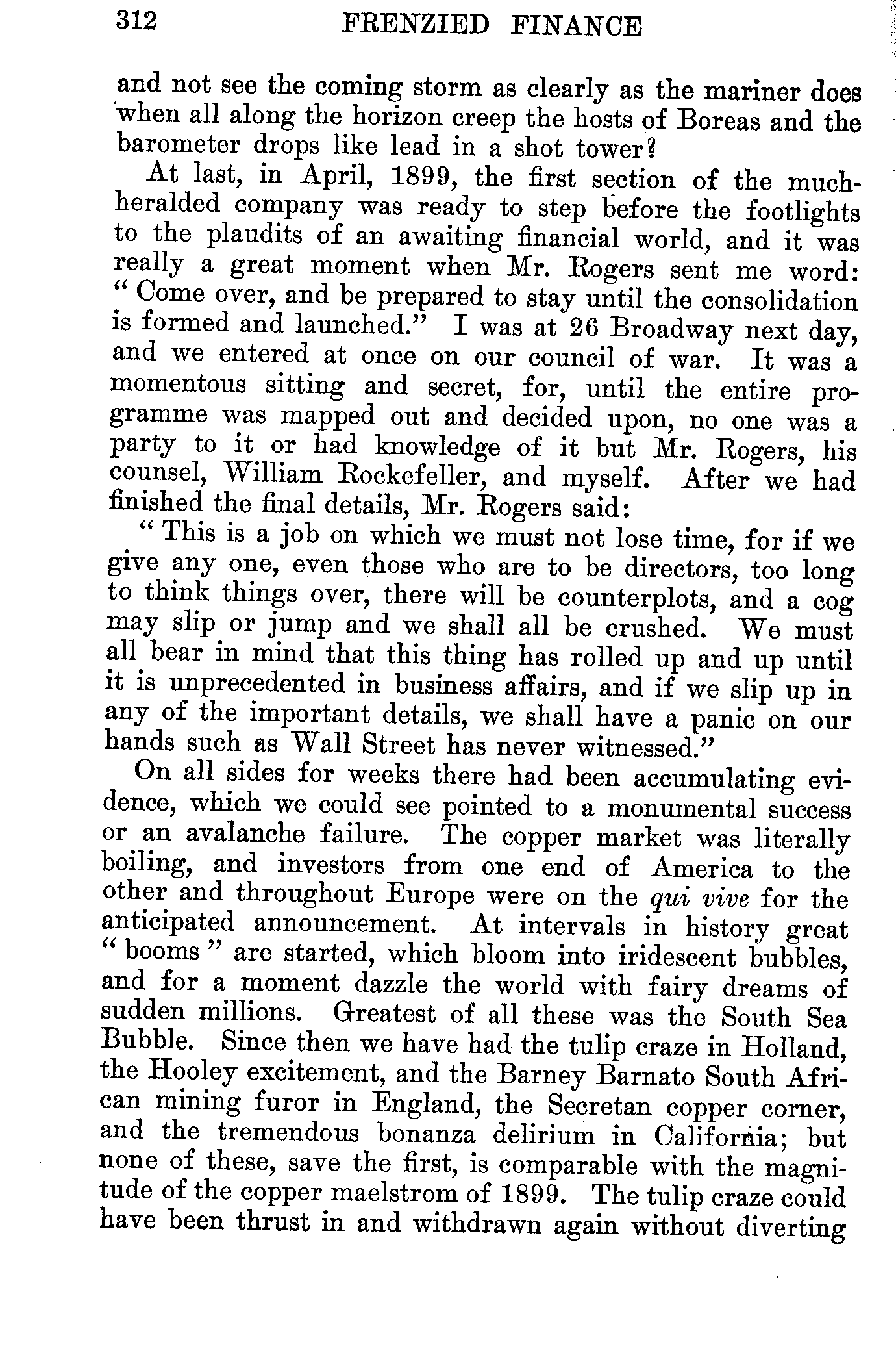 312 FRENZIED FINANCE

and not see the coming storm as clearly as the mariner does when all along the horizon creep the hosts of Boreas and the barometer drops like lead in a shot tower?

At last, in April, 1899, the first section of the much-heralded company was ready to step before the footlights to the plaudits of an awaiting financial world, and it was really a great moment when Mr. Rogers sent me word: "Come over, and be prepared to stay until the consolidation is formed and launched." I was at 26 Broadway next day, and we entered at once on our council of war. It was a momentous sitting and secret, for, until the entire programme was mapped out and decided upon, no one was a party to it or had knowledge of it but Mr. Rogers, his counsel, William Rockefeller, and myself. After we had finished the final details, Mr. Rogers said:

"This is a job on which we must not lose time, for if we give any one, even those who are to be directors, too long to think things over, there will be counterplots, and a cog may slip or jump and we shall all be crushed. We must all bear in mind that this thing has rolled up and up until it is unprecedented in business affairs, and if we slip up in any of the important details, we shall have a panic on our hands such as Wall Street has never witnessed."

On all sides for weeks there had been accumulating evidence, which we could see pointed to a monumental success or an avalanche failure. The copper market was literally boiling, and investors from one end of America to the other and throughout Europe were on the qui vive for the anticipated announcement. At intervals in history great "booms" are started, which bloom into iridescent bubbles, and for a moment dazzle the world with fairy dreams of sudden millions. Greatest of all these was the South Sea Bubble. Since then we have had the tulip craze in Holland, the Hooley excitement, and the Barney Barnato South African mining furor in England, the Secretan copper corner, and the tremendous bonanza delirium in California; but none of these, save the first, is comparable with the magnitude of the copper maelstrom of 1899. The tulip craze could have been thrust in and withdrawn again without diverting